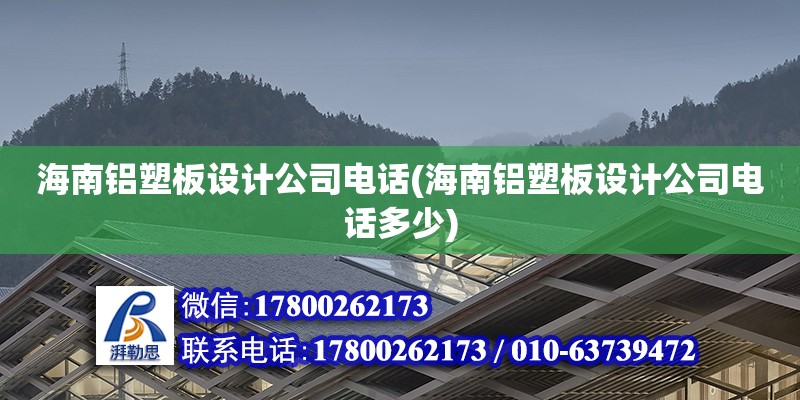 海南铝塑板设计公司电话(海南铝塑板设计公司电话多少)

湃勒思

微信:17800262173

联系电话:17800262173 / 010-63739472